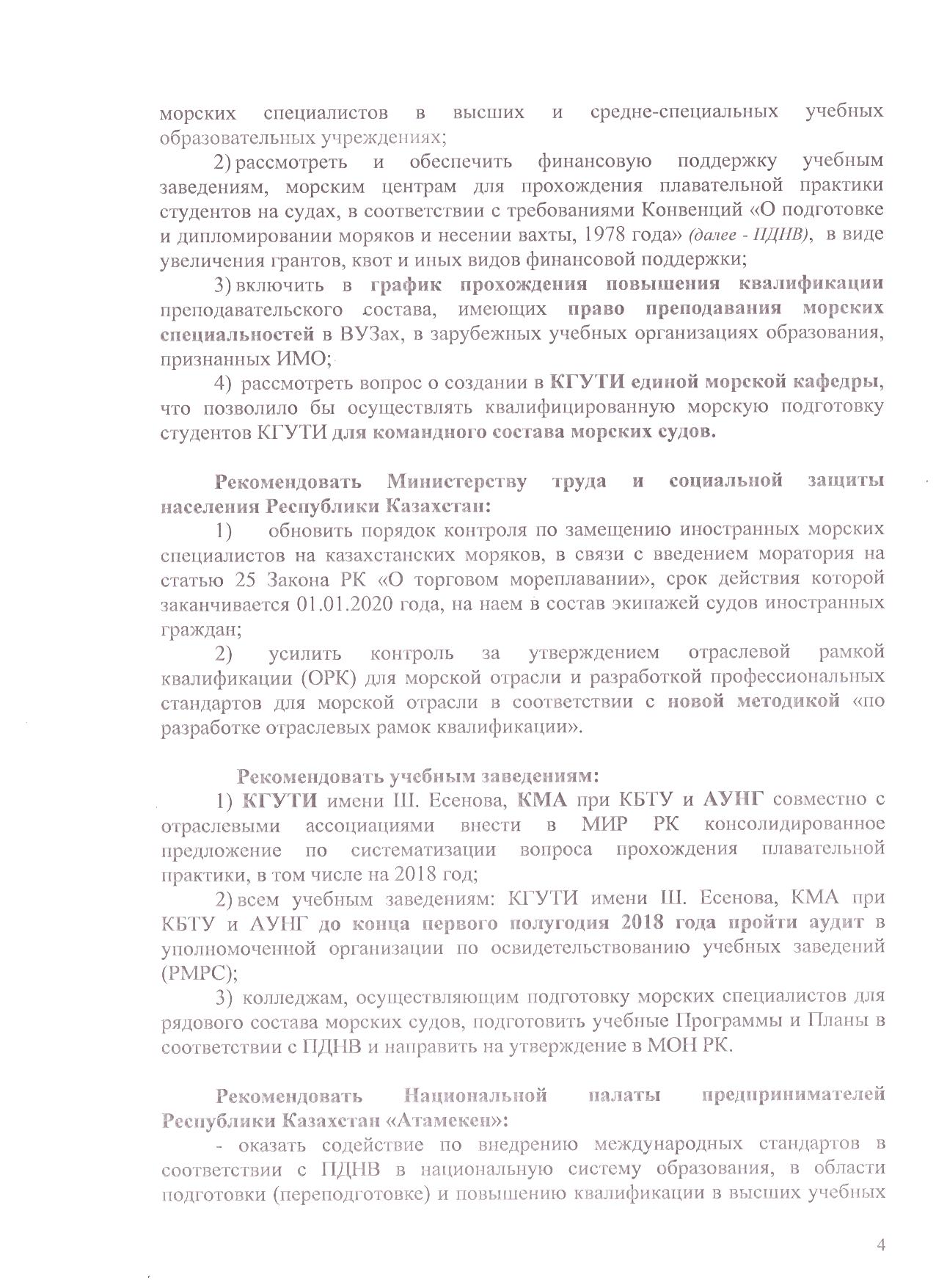 морских специалистов в высших и средне-специальных учебных образовательных учреждениях;

2) рассмотреть и обеспечить финансовую поддержку учебным заведениям, морским центрам для прохождения плавательной практики студентов на судах, в соответствии с требованиями Конвенций «О подготовке и дипломировании моряков и несении вахты, 1978 года» (далее - ПДНВ), в виде увеличения грантов, квот и иных видов финансовой поддержки;

3) включить в график прохождения повышения квалификации преподавательского состава, имеющих право преподавания морских специальностей в ВУЗах, в зарубежных учебных организациях образования, признанных ИМО;

4) рассмотреть вопрос о создании в КГУТИ единой морской кафедры, что позволило бы осуществлять квалифицированную морскую подготовку студентов КГУТИ для командного состава морских судов.

Рекомендовать Министерству труда и социальной защиты населения Республики Казахстан:

1) обновить порядок контроля по замещению иностранных морских специалистов на казахстанских моряков, в связи с введением моратория на статью 25 Закона РК «О торговом мореплавании», срок действия которой заканчивается 01.01.2020 года, на наем в состав экипажей судов иностранных граждан;

2) усилить контроль за утверждением отраслевой рамкой квалификации (ОРК) для морской отрасли и разработкой профессиональных стандартов для морской отрасли в соответствии с новой методикой «по разработке отраслевых рамок квалификации».

Рекомендовать учебным заведениям:

1) КГУТИ имени Ш. Есенова, КМА при КБТУ и АУНГ совместно с отраслевыми ассоциациями внести в МИР РК консолидированное предложение по систематизации вопроса прохождения плавательной практики, в том числе на 2018 год;

2) всем учебным заведениям: КГУТИ имени Ш. Есенова, КМА при КБТУ и АУНГ до конца первого полугодия 2018 года пройти аудит в уполномоченной организации по освидетельствованию учебных заведений (РМРС);

3) колледжам, осуществляющим подготовку морских специалистов для рядового состава морских судов, подготовить учебные Программы и Планы в соответствии с ПДНВ и направить на утверждение в МОН РК.

Рекомендовать Национальной палаты предпринимателей Республики Казахстан «Атамекен»:

- оказать содействие по внедрению международных стандартов в соответствии с ПДНВ в национальную систему образования, в области подготовки (переподготовке) и повышению квалификации в высших учебных

4